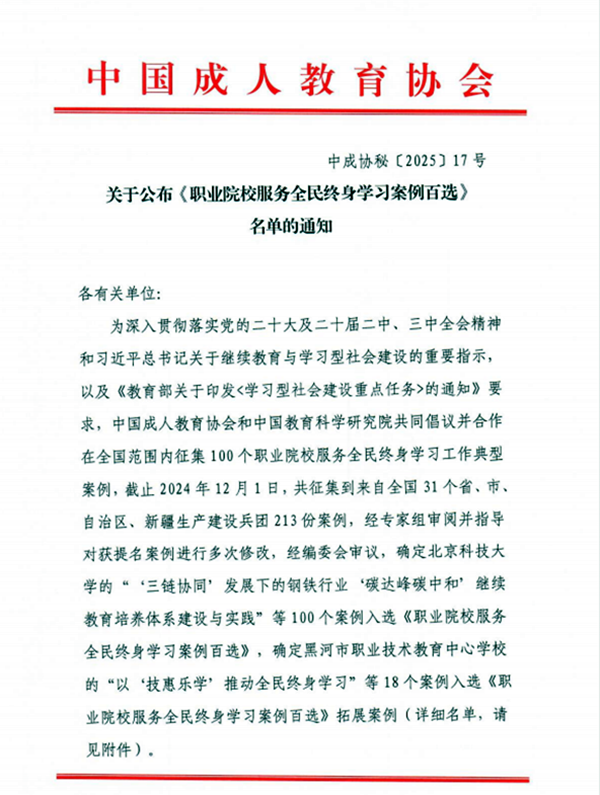 中国成人教育协会

中成协秘〔2025〕17号

关于公布《职业院校服务全民终身学习案例百选》名单的通知

各有关单位:

为深入贯彻落实党的二十大及二十届二中、三中全会精神和习近平总书记关于继续教育与学习型社会建设的重要指示，以及《教育部关于印发<学习型社会建设重点任务>的通知》要求，中国成人教育协会和中国教育科学研究院共同倡议并合作在全国范围内征集100个职业院校服务全民终身学习工作典型案例，截止2024年12月1日，共征集到来自全国31个省、市、自治区、新疆生产建设兵团213份案例，经专家组审阅并指导对获提名案例进行多次修改，经编委会审议，确定北京科技大学的“‘三链协同’发展下的钢铁行业‘碳达峰碳中和’继续教育培养体系建设与实践”等100个案例入选《职业院校服务全民终身学习案例百选》，确定黑河市职业技术教育中心学校的“以‘技惠乐学’推动全民终身学习”等18个案例入选《职业院校服务全民终身学习案例百选》拓展案例（详细名单，请见附件）。